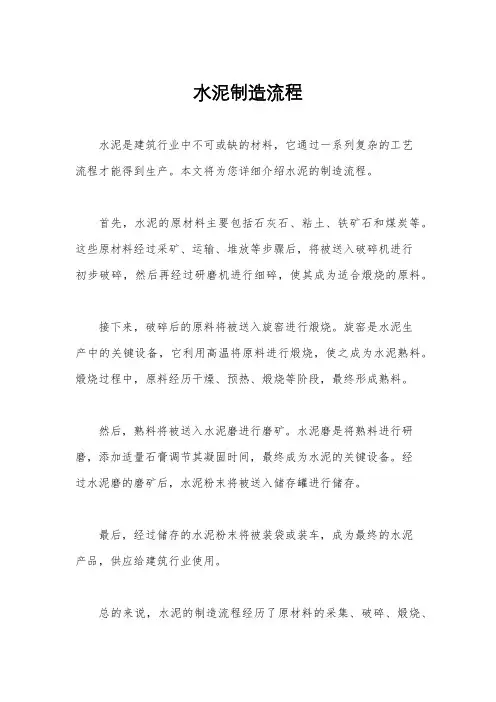 水泥制造流程

水泥是建筑行业中不可或缺的材料，它通过一系列复杂的工艺流程才能得到生产。本文将为您详细介绍水泥的制造流程。

首先，水泥的原材料主要包括石灰石、粘土、铁矿石和煤炭等。这些原材料经过采矿、运输、堆放等步骤后，将被送入破碎机进行初步破碎，然后再经过研磨机进行细碎，使其成为适合煅烧的原料。

接下来，破碎后的原料将被送入旋窑进行煅烧。旋窑是水泥生产中的关键设备，它利用高温将原料进行煅烧，使之成为水泥熟料。煅烧过程中，原料经历干燥、预热、煅烧等阶段，最终形成熟料。

然后，熟料将被送入水泥磨进行磨矿。水泥磨是将熟料进行研磨，添加适量石膏调节其凝固时间，最终成为水泥的关键设备。经过水泥磨的磨矿后，水泥粉末将被送入储存罐进行储存。

最后，经过储存的水泥粉末将被装袋或装车，成为最终的水泥产品，供应给建筑行业使用。

总的来说，水泥的制造流程经历了原材料的采集、破碎、煅烧、